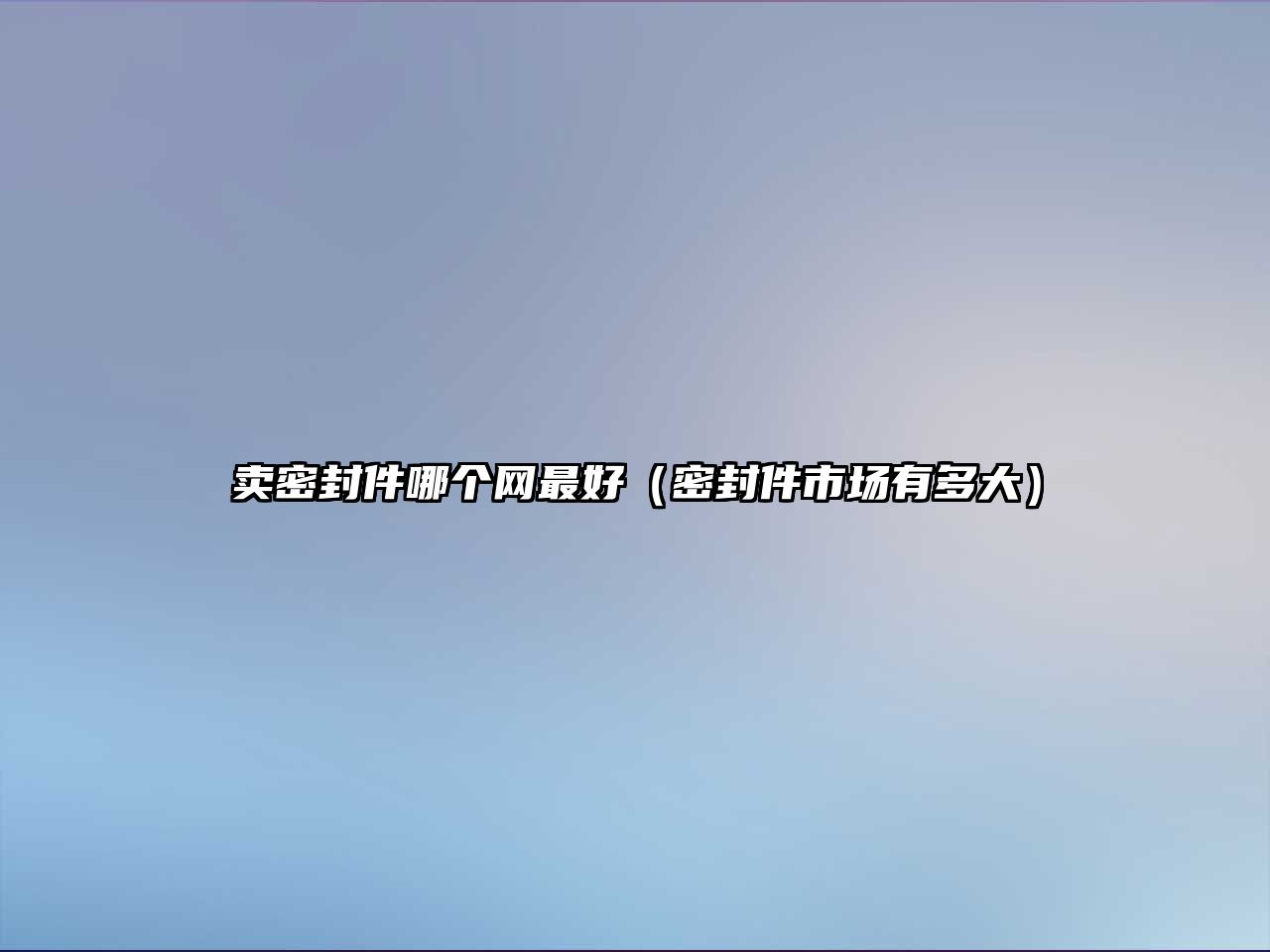 卖密封件哪个网最好（密封件市场有多大）